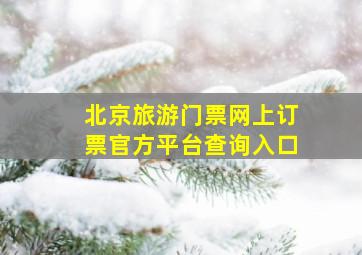 北京旅游门票网上订票官方平台查询入口